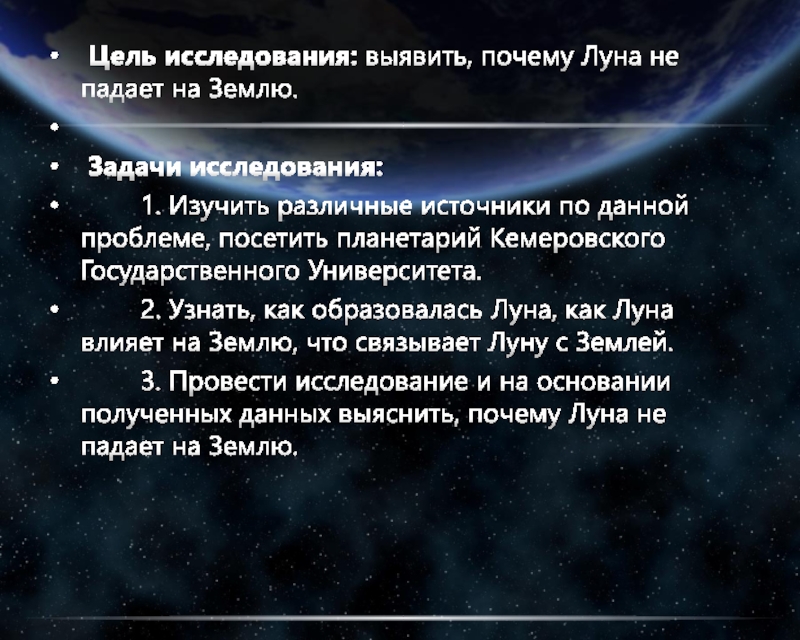 • Цель исследования: выявить, почему Луна не падает на Землю.

•

• Задачи исследования:

• 1. Изучить различные источники по данной проблеме, посетить планетарий Кемеровского Государственного Университета.

• 2. Узнать, как образовалась Луна, как Луна влияет на Землю, что связывает Луну с Землей.

• 3. Провести исследование и на основании полученных данных выяснить, почему Луна не падает на Землю.